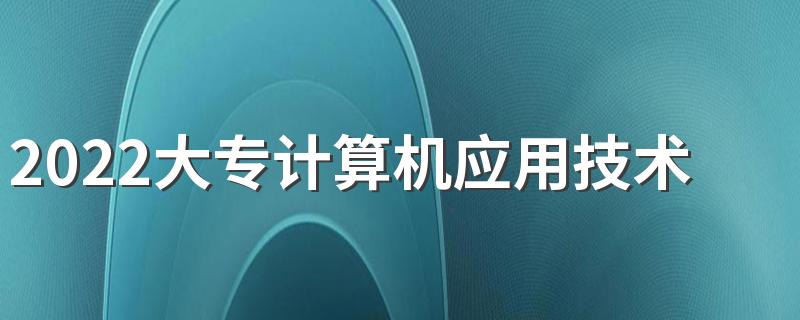 2022大专计算机应用技术